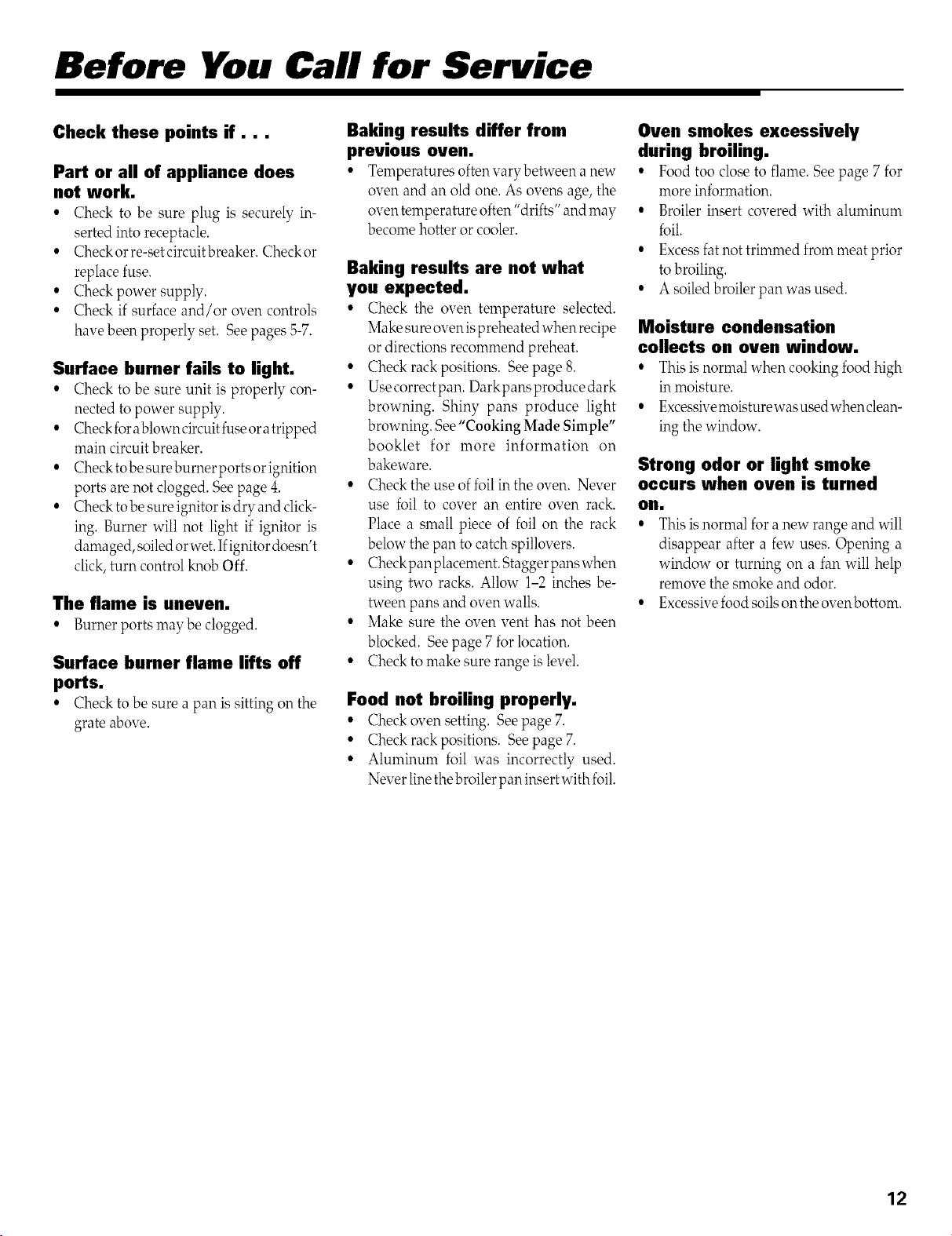 Before You Call for Service

Check these points if . . .

Part or all of appliance does not work.

• Check to be sure plug is securely inserted into receptacle.
• Check or re-set circuit breaker. Check or replace fuse.
• Check power supply.
• Check if surface and/or oven controls have been properly set. See pages 5-7.

Surface burner fails to light.

• Check to be sure unit is properly connected to power supply.
• Check for a blown circuit fuse or a tripped main circuit breaker.
• Check to be sure burner ports or ignition ports are not clogged. See page 4.
• Check to be sure ignitor is dry and clicking. Burner will not light if ignitor is damaged, soiled or wet. If ignitor doesn't click, turn control knob Off.

The flame is uneven.

• Burner ports may be clogged.

Surface burner flame lifts off ports.

• Check to be sure a pan is sitting on the grate above.

Baking results differ from previous oven.

• Temperatures often vary between a new oven and an old one. As ovens age, the oven temperature often "drifts" and may become hotter or cooler.

Baking results are not what you expected.

• Check the oven temperature selected. Make sure oven is preheated when recipe or directions recommend preheat.
• Check rack positions. See page 8.
• Use correct pan. Dark pans produce dark browning. Shiny pans produce light browning. See "Cooking Made Simple" booklet for more information on bakeware.
• Check the use of foil in the oven. Never use foil to cover an entire oven rack. Place a small piece of foil on the rack below the pan to catch spillovers.
• Check pan placement. Stagger pans when using two racks. Allow 1-2 inches between pans and oven walls.
• Make sure the oven vent has not been blocked. See page 7 for location.
• Check to make sure range is level.

Food not broiling properly.

• Check oven setting. See page 7.
• Check rack positions. See page 7.
• Aluminum foil was incorrectly used. Never line the broiler pan insert with foil.

Oven smokes excessively during broiling.

• Food too close to flame. See page 7 for more information.
• Broiler insert covered with aluminum foil.
• Excess fat not trimmed from meat prior to broiling.
• A soiled broiler pan was used.

Moisture condensation collects on oven window.

• This is normal when cooking food high in moisture.
• Excessive moisture was used when cleaning the window.

Strong odor or light smoke occurs when oven is turned on.

• This is normal for a new range and will disappear after a few uses. Opening a window or turning on a fan will help remove the smoke and odor.
• Excessive food soils on the oven bottom.

12